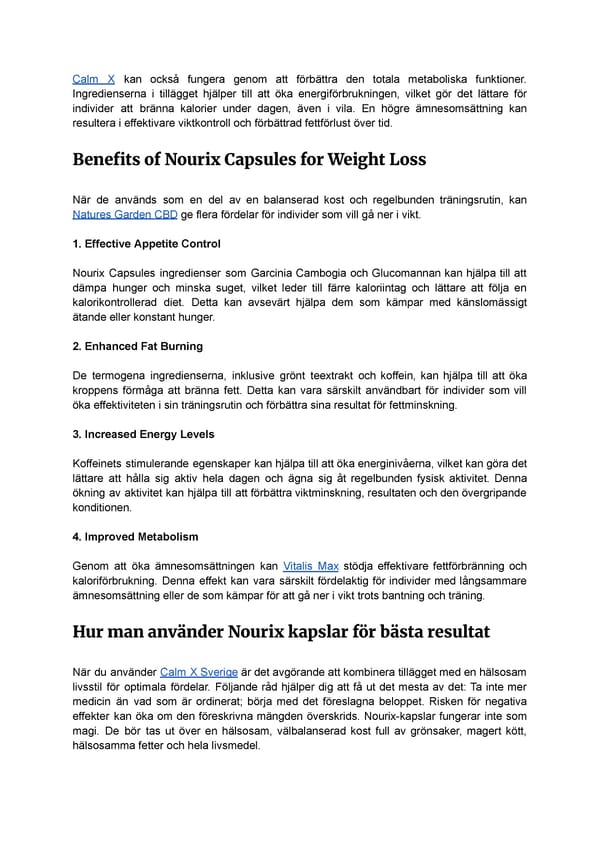 Calm X kan också fungera genom att förbättra den totala metaboliska funktioner. Ingredienserna i tillägget hjälper till att öka energiförbrukningen, vilket gör det lättare för individer att bränna kalorier under dagen, även i vila. En högre ämnesomsättning kan resultera i effektivare viktkontroll och förbättrad fettförlust över tid.

Benefits of Nourix Capsules for Weight Loss

När de används som en del av en balanserad kost och regelbunden träningsrutin, kan Natures Garden CBD ge flera fördelar för individer som vill gå ner i vikt.

1. Effective Appetite Control

Nourix Capsules ingredienser som Garcinia Cambogia och Glucomannan kan hjälpa till att dämpa hunger och minska suget, vilket leder till färre kaloriintag och lättare att följa en kalorikontrollerad diet. Detta kan avsevärt hjälpa dem som kämpar med känslomässigt ätande eller konstant hunger.

2. Enhanced Fat Burning

De termogena ingredienserna, inklusive grönt teextrakt och koffein, kan hjälpa till att öka kroppens förmåga att bränna fett. Detta kan vara särskilt användbart för individer som vill öka effektiviteten i sin träningsrutin och förbättra sina resultat för fettminskning.

3. Increased Energy Levels

Koffeinets stimulerande egenskaper kan hjälpa till att öka energinivåerna, vilket kan göra det lättare att hålla sig aktiv hela dagen och ägna sig åt regelbunden fysisk aktivitet. Denna ökning av aktivitet kan hjälpa till att förbättra viktminskning, resultaten och den övergripande konditionen.

4. Improved Metabolism

Genom att öka ämnesomsättningen kan Vitalis Max stödja effektivare fettförbränning och kaloriförbrukning. Denna effekt kan vara särskilt fördelaktig för individer med långsammare ämnesomsättning eller de som kämpar för att gå ner i vikt trots bantning och träning.

Hur man använder Nourix kapslar för bästa resultat

När du använder Calm X Sverige är det avgörande att kombinera tillägget med en hälsosam livsstil för optimala fördelar. Följande råd hjälper dig att få ut det mesta av det: Ta inte mer medicin än vad som är ordinerat; börja med det föreslagna beloppet. Risken för negativa effekter kan öka om den föreskrivna mängden överskrids. Nourix-kapslar fungerar inte som magi. De bör tas ut över en hälsosam, välbalanserad kost full av grönsaker, magert kött, hälsosamma fetter och hela livsmedel.